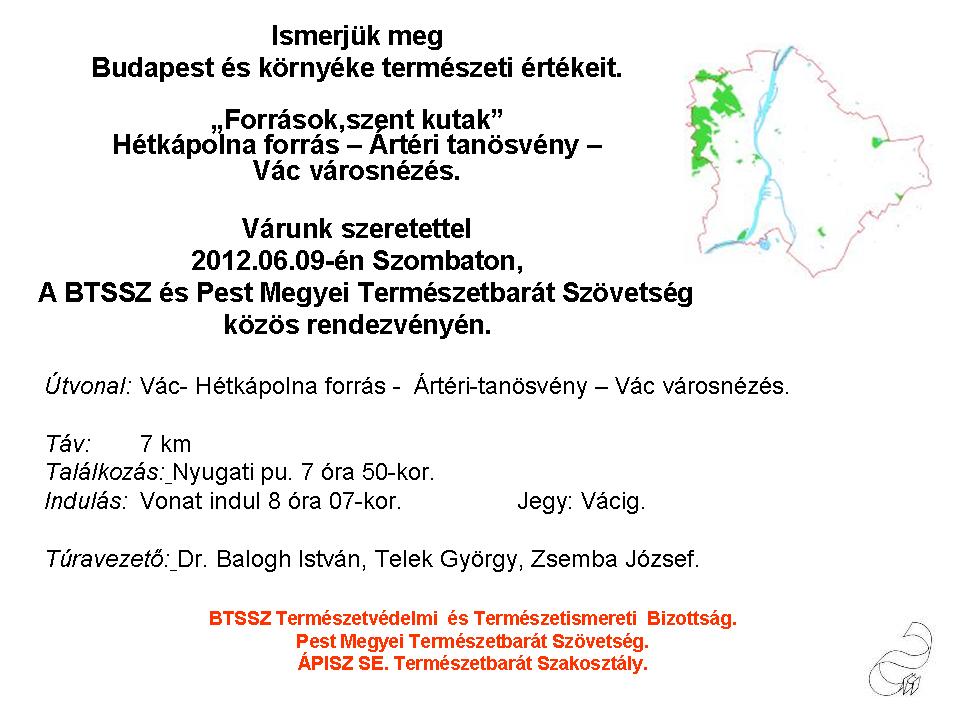 Ismerjük meg
Budapest és környéke természeti értékeit.

„Források,szent kutak”
Hétkápolna forrás – Ártéri tanösvény –
Vác városnézés.

Várunk szeretettel
2012.06.09-én Szombaton,
A BTSSZ és Pest Megyei Természetbarát Szövetség
közös rendezvényén.

Útvonal: Vác- Hétkápolna forrás - Ártéri-tanösvény – Vác városnézés.

Táv: 7 km
Találkozás: Nyugati pu. 7 óra 50-kor.
Indulás: Vonat indul 8 óra 07-kor. Jegy: Vácig.

Túravezető: Dr. Balogh István, Telek György, Zsemba József.

BTSSZ Természetvédelmi és Természetismereti Bizottság.
Pest Megyei Természetbarát Szövetség.
ÁPISZ SE. Természetbarát Szakosztály.